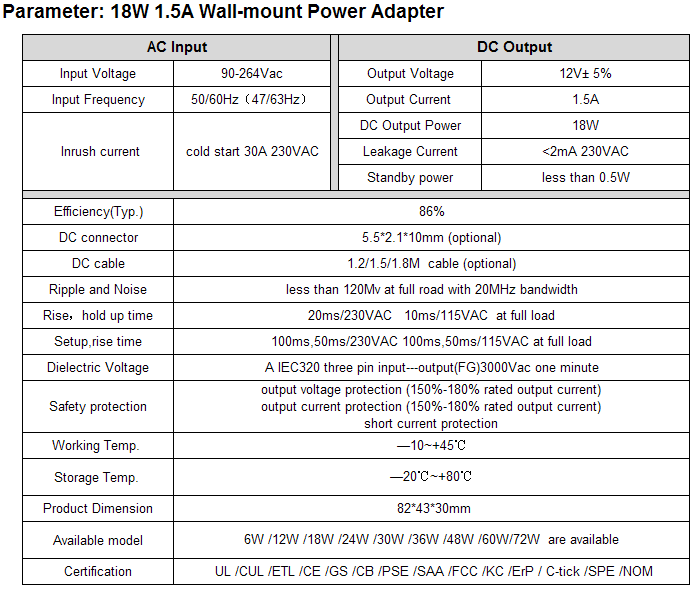 Parameter: 18W 1.5A Wall-mount Power Adapter

| AC Input | | DC Output | |
|---|---|---|---|
| Input Voltage | 90-264Vac | Output Voltage | 12V± 5% |
| Input Frequency | 50/60Hz（47/63Hz） | Output Current | 1.5A |
| Inrush current | cold start 30A 230VAC | DC Output Power | 18W |
| | | Leakage Current | <2mA 230VAC |
| | | Standby power | less than 0.5W |

| | |
|---|---|
| Efficiency(Typ.) | 86% |
| DC connector | 5.5*2.1*10mm (optional) |
| DC cable | 1.2/1.5/1.8M cable (optional) |
| Ripple and Noise | less than 120Mv at full road with 20MHz bandwidth |
| Rise，hold up time | 20ms/230VAC 10ms/115VAC at full load |
| Setup,rise time | 100ms,50ms/230VAC 100ms,50ms/115VAC at full load |
| Dielectric Voltage | A IEC320 three pin input---output(FG)3000Vac one minute |
| Safety protection | output voltage protection (150%-180% rated output current) output current protection (150%-180% rated output current) short current protection |
| Working Temp. | —10~+45℃ |
| Storage Temp. | —20℃~+80℃ |
| Product Dimension | 82*43*30mm |
| Available model | 6W /12W /18W /24W /30W /36W /48W /60W/72W are available |
| Certification | UL /CUL /ETL /CE /GS /CB /PSE /SAA /FCC /KC /ErP / C-tick /SPE /NOM |